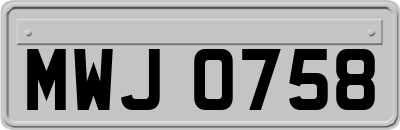 MWJ 0758